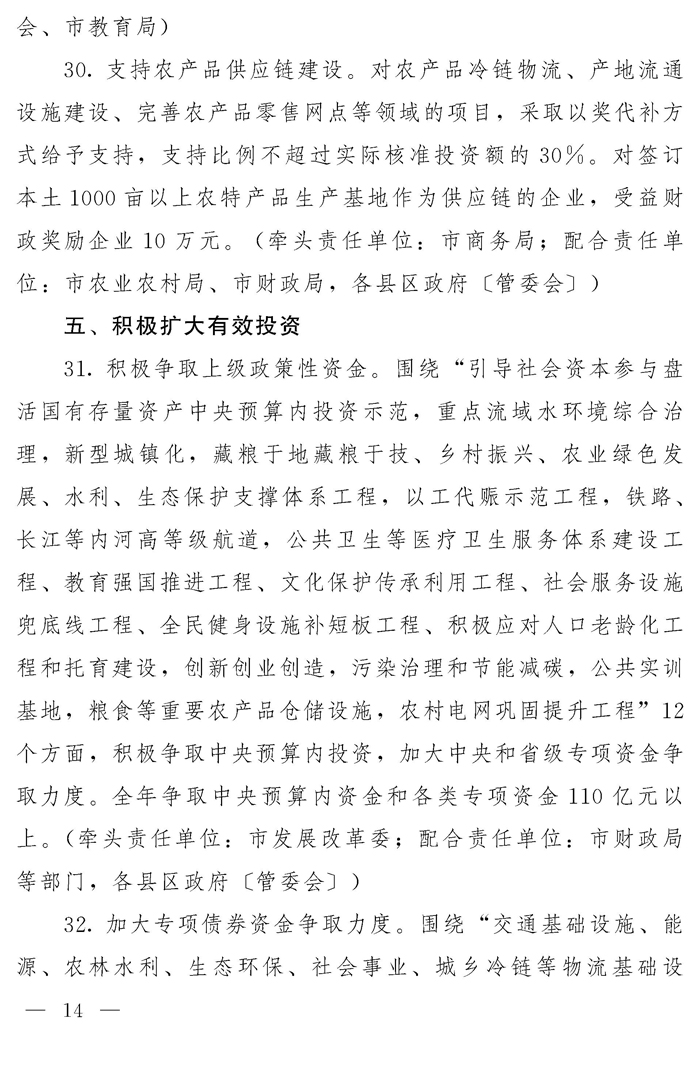 会、市教育局）

30. 支持农产品供应链建设。对农产品冷链物流、产地流通设施建设、完善农产品零售网点等领域的项目，采取以奖代补方式给予支持，支持比例不超过实际核准投资额的30%。对签订本土1000亩以上农特产品生产基地作为供应链的企业，受益财政奖励企业10万元。（牵头责任单位：市商务局；配合责任单位：市农业农村局、市财政局，各县区政府〔管委会〕）

五、积极扩大有效投资

31. 积极争取上级政策性资金。围绕“引导社会资本参与盘活国有存量资产中央预算内投资示范，重点流域水环境综合治理，新型城镇化，藏粮于地藏粮于技、乡村振兴、农业绿色发展、水利、生态保护支撑体系工程，以工代赈示范工程，铁路、长江等内河高等级航道，公共卫生等医疗卫生服务体系建设工程、教育强国推进工程、文化保护传承利用工程、社会服务设施兜底线工程、全民健身设施补短板工程、积极应对人口老龄化工程和托育建设，创新创业创造，污染治理和节能减碳，公共实训基地，粮食等重要农产品仓储设施，农村电网巩固提升工程”12个方面，积极争取中央预算内投资，加大中央和省级专项资金争取力度。全年争取中央预算内资金和各类专项资金110亿元以上。（牵头责任单位：市发展改革委；配合责任单位：市财政局等部门，各县区政府〔管委会〕）

32. 加大专项债券资金争取力度。围绕“交通基础设施、能源、农林水利、生态环保、社会事业、城乡冷链等物流基础设

— 14 —